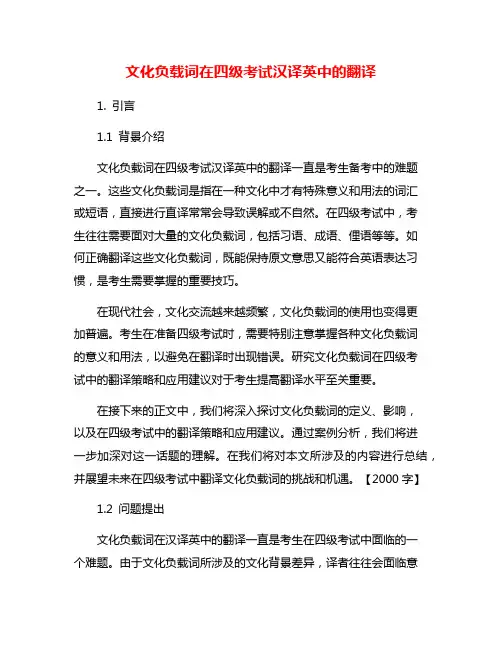 文化负载词在四级考试汉译英中的翻译

1. 引言

1.1 背景介绍

文化负载词在四级考试汉译英中的翻译一直是考生备考中的难题之一。这些文化负载词是指在一种文化中才有特殊意义和用法的词汇或短语，直接进行直译常常会导致误解或不自然。在四级考试中，考生往往需要面对大量的文化负载词，包括习语、成语、俚语等等。如何正确翻译这些文化负载词，既能保持原文意思又能符合英语表达习惯，是考生需要掌握的重要技巧。

在现代社会，文化交流越来越频繁，文化负载词的使用也变得更加普遍。考生在准备四级考试时，需要特别注意掌握各种文化负载词的意义和用法，以避免在翻译时出现错误。研究文化负载词在四级考试中的翻译策略和应用建议对于考生提高翻译水平至关重要。

在接下来的正文中，我们将深入探讨文化负载词的定义、影响，以及在四级考试中的翻译策略和应用建议。通过案例分析，我们将进一步加深对这一话题的理解。在我们将对本文所涉及的内容进行总结，并展望未来在四级考试中翻译文化负载词的挑战和机遇。【2000 字】

1.2 问题提出

文化负载词在汉译英中的翻译一直是考生在四级考试中面临的一个难题。由于文化负载词所涉及的文化背景差异，译者往往会面临意